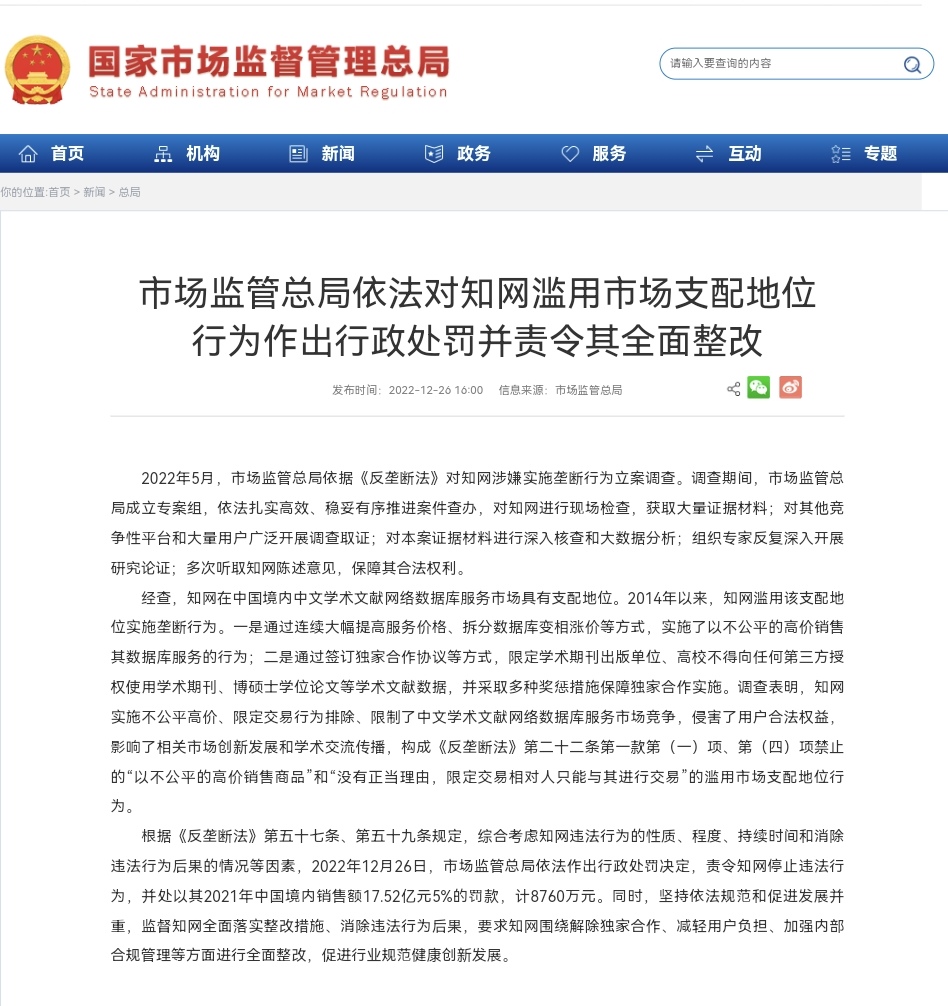 国家市场监督管理总局
State Administration for Market Regulation

请输入要查询的内容

首页 机构 新闻 政务 服务 互动 专题

你的位置:首页 > 新闻 > 总局

市场监管总局依法对知网滥用市场支配地位行为作出行政处罚并责令其全面整改

发布时间： 2022-12-26 16:00 信息来源： 市场监管总局

2022年5月，市场监管总局依据《反垄断法》对知网涉嫌实施垄断行为立案调查。调查期间，市场监管总局成立专案组，依法扎实高效、稳妥有序推进案件查办，对知网进行现场检查，获取大量证据材料；对其他竞争性平台和大量用户广泛开展调查取证；对本案证据材料进行深入核查和大数据分析；组织专家反复深入开展研究论证；多次听取知网陈述意见，保障其合法权利。

经查，知网在中国境内中文学术文献网络数据库服务市场具有支配地位。2014年以来，知网滥用该支配地位实施垄断行为。一是通过连续大幅提高服务价格、拆分数据库变相涨价等方式，实施了以不公平的高价销售其数据库服务的行为；二是通过签订独家合作协议等方式，限定学术期刊出版单位、高校不得向任何第三方授权使用学术期刊、博硕士学位论文等学术文献数据，并采取多种奖惩措施保障独家合作实施。调查表明，知网实施不公平高价、限定交易行为排除、限制了中文学术文献网络数据库服务市场竞争，侵害了用户合法权益，影响了相关市场创新发展和学术交流传播，构成《反垄断法》第二十二条第一款第（一）项、第（四）项禁止的“以不公平的高价销售商品”和“没有正当理由，限定交易相对人只能与其进行交易”的滥用市场支配地位行为。

根据《反垄断法》第五十七条、第五十九条规定，综合考虑知网违法行为的性质、程度、持续时间和消除违法行为后果的情况等因素，2022年12月26日，市场监管总局依法作出行政处罚决定，责令知网停止违法行为，并处以其2021年中国境内销售额17.52亿元5%的罚款，计8760万元。同时，坚持依法规范和促进发展并重，监督知网全面落实整改措施、消除违法行为后果，要求知网围绕解除独家合作、减轻用户负担、加强内部合规管理等方面进行全面整改，促进行业规范健康创新发展。